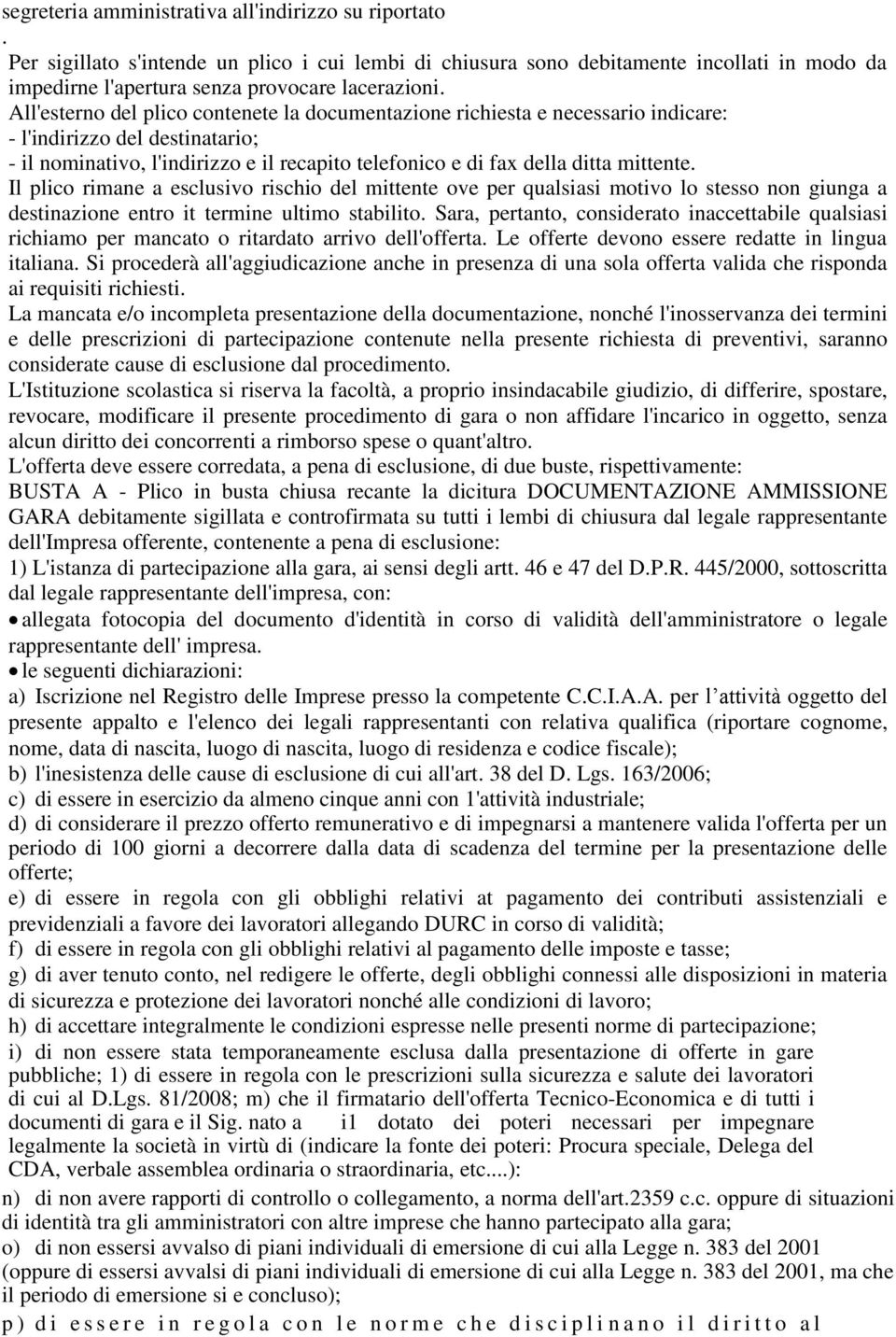 segreteria amministrativa all'indirizzo su riportato
.
Per sigillato s'intende un plico i cui lembi di chiusura sono debitamente incollati in modo da impedirne l'apertura senza provocare lacerazioni.
All'esterno del plico contenete la documentazione richiesta e necessario indicare:
- l'indirizzo del destinatario;
- il nominativo, l'indirizzo e il recapito telefonico e di fax della ditta mittente.
Il plico rimane a esclusivo rischio del mittente ove per qualsiasi motivo lo stesso non giunga a destinazione entro it termine ultimo stabilito. Sara, pertanto, considerato inaccettabile qualsiasi richiamo per mancato o ritardato arrivo dell'offerta. Le offerte devono essere redatte in lingua italiana. Si procederà all'aggiudicazione anche in presenza di una sola offerta valida che risponda ai requisiti richiesti.
La mancata e/o incompleta presentazione della documentazione, nonché l'inosservanza dei termini e delle prescrizioni di partecipazione contenute nella presente richiesta di preventivi, saranno considerate cause di esclusione dal procedimento.
L'Istituzione scolastica si riserva la facoltà, a proprio insindacabile giudizio, di differire, spostare, revocare, modificare il presente procedimento di gara o non affidare l'incarico in oggetto, senza alcun diritto dei concorrenti a rimborso spese o quant'altro.
L'offerta deve essere corredata, a pena di esclusione, di due buste, rispettivamente:
BUSTA A - Plico in busta chiusa recante la dicitura DOCUMENTAZIONE AMMISSIONE GARA debitamente sigillata e controfirmata su tutti i lembi di chiusura dal legale rappresentante dell'Impresa offerente, contenente a pena di esclusione:
1) L'istanza di partecipazione alla gara, ai sensi degli artt. 46 e 47 del D.P.R. 445/2000, sottoscritta dal legale rappresentante dell'impresa, con:
• allegata fotocopia del documento d'identità in corso di validità dell'amministratore o legale rappresentante dell' impresa.
• le seguenti dichiarazioni:
a) Iscrizione nel Registro delle Imprese presso la competente C.C.I.A.A. per l attività oggetto del presente appalto e l'elenco dei legali rappresentanti con relativa qualifica (riportare cognome, nome, data di nascita, luogo di nascita, luogo di residenza e codice fiscale);
b) l'inesistenza delle cause di esclusione di cui all'art. 38 del D. Lgs. 163/2006;
c) di essere in esercizio da almeno cinque anni con 1'attività industriale;
d) di considerare il prezzo offerto remunerativo e di impegnarsi a mantenere valida l'offerta per un periodo di 100 giorni a decorrere dalla data di scadenza del termine per la presentazione delle offerte;
e) di essere in regola con gli obblighi relativi at pagamento dei contributi assistenziali e previdenziali a favore dei lavoratori allegando DURC in corso di validità;
f) di essere in regola con gli obblighi relativi al pagamento delle imposte e tasse;
g) di aver tenuto conto, nel redigere le offerte, degli obblighi connessi alle disposizioni in materia di sicurezza e protezione dei lavoratori nonché alle condizioni di lavoro;
h) di accettare integralmente le condizioni espresse nelle presenti norme di partecipazione;
i) di non essere stata temporaneamente esclusa dalla presentazione di offerte in gare pubbliche; 1) di essere in regola con le prescrizioni sulla sicurezza e salute dei lavoratori di cui al D.Lgs. 81/2008; m) che il firmatario dell'offerta Tecnico-Economica e di tutti i documenti di gara e il Sig. nato a i1 dotato dei poteri necessari per impegnare legalmente la società in virtù di (indicare la fonte dei poteri: Procura speciale, Delega del CDA, verbale assemblea ordinaria o straordinaria, etc....):
n) di non avere rapporti di controllo o collegamento, a norma dell'art.2359 c.c. oppure di situazioni di identità tra gli amministratori con altre imprese che hanno partecipato alla gara;
o) di non essersi avvalso di piani individuali di emersione di cui alla Legge n. 383 del 2001 (oppure di essersi avvalsi di piani individuali di emersione di cui alla Legge n. 383 del 2001, ma che il periodo di emersione si e concluso);
p) di essere in regola con le norme che disciplinano il diritto al